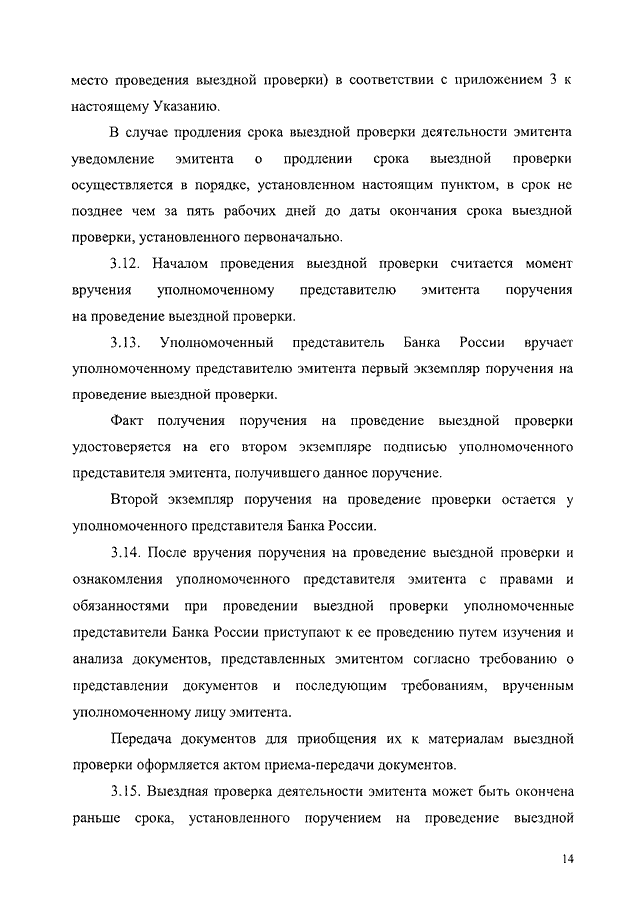 место проведения выездной проверки) в соответствии с приложением 3 к настоящему Указанию.

В случае продления срока выездной проверки деятельности эмитента уведомление эмитента о продлении срока выездной проверки осуществляется в порядке, установленном настоящим пунктом, в срок не позднее чем за пять рабочих дней до даты окончания срока выездной проверки, установленного первоначально.

3.12. Началом проведения выездной проверки считается момент вручения уполномоченному представителю эмитента поручения на проведение выездной проверки.

3.13. Уполномоченный представитель Банка России вручает уполномоченному представителю эмитента первый экземпляр поручения на проведение выездной проверки.

Факт получения поручения на проведение выездной проверки удостоверяется на его втором экземпляре подписью уполномоченного представителя эмитента, получившего данное поручение.

Второй экземпляр поручения на проведение проверки остается у уполномоченного представителя Банка России.

3.14. После вручения поручения на проведение выездной проверки и ознакомления уполномоченного представителя эмитента с правами и обязанностями при проведении выездной проверки уполномоченные представители Банка России приступают к ее проведению путем изучения и анализа документов, представленных эмитентом согласно требованию о представлении документов и последующим требованиям, врученным уполномоченному лицу эмитента.

Передача документов для приобщения их к материалам выездной проверки оформляется актом приема-передачи документов.

3.15. Выездная проверка деятельности эмитента может быть окончена раньше срока, установленного поручением на проведение выездной

14